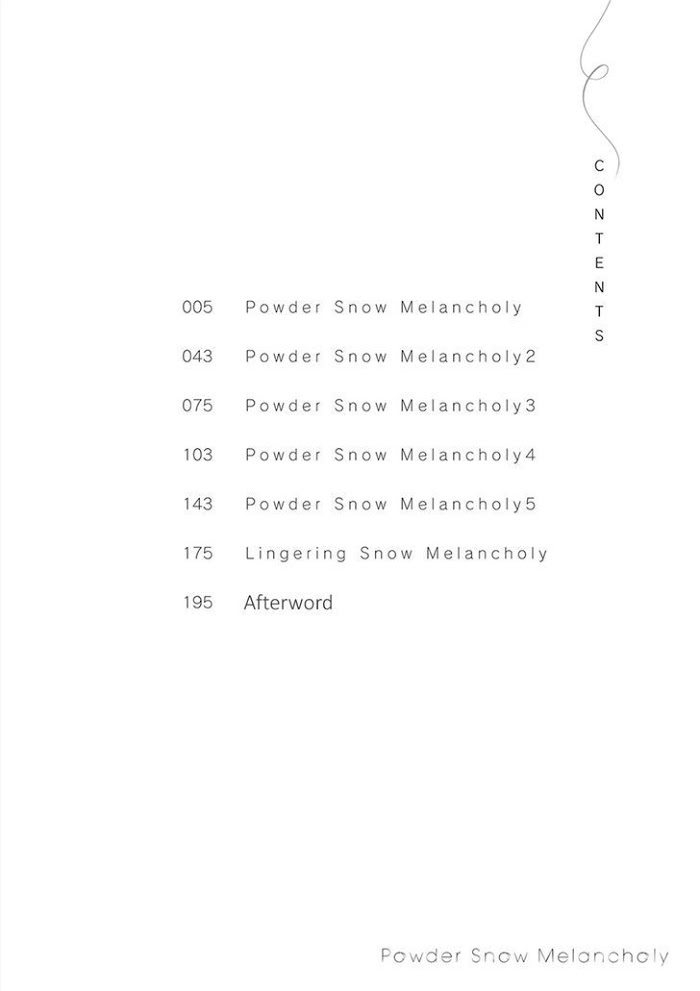 CONTENTS

005 Powder Snow Melancholy

043 Powder Snow Melancholy2

075 Powder Snow Melancholy3

103 Powder Snow Melancholy4

143 Powder Snow Melancholy5

175 Lingering Snow Melancholy

195 Afterword

Powder Snow Melancholy